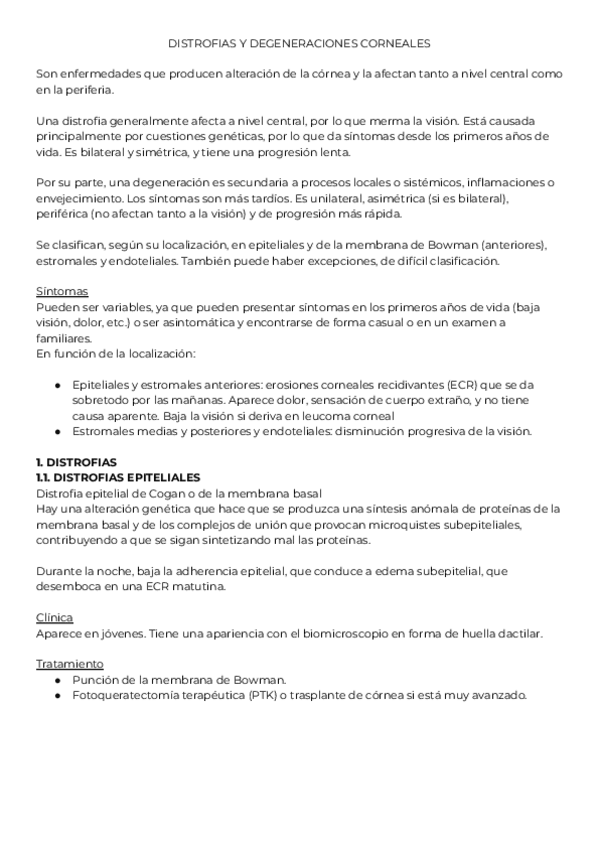 DISTROFIAS Y DEGENERACIONES CORNEALES

Son enfermedades que producen alteración de la córnea y la afectan tanto a nivel central como en la periferia.

Una distrofia generalmente afecta a nivel central, por lo que merma la visión. Está causada principalmente por cuestiones genéticas, por lo que da síntomas desde los primeros años de vida. Es bilateral y simétrica, y tiene una progresión lenta.

Por su parte, una degeneración es secundaria a procesos locales o sistémicos, inflamaciones o envejecimiento. Los síntomas son más tardíos. Es unilateral, asimétrica (si es bilateral), periférica (no afectan tanto a la visión) y de progresión más rápida.

Se clasifican, según su localización, en epiteliales y de la membrana de Bowman (anteriores), estromales y endoteliales. También puede haber excepciones, de difícil clasificación.

Síntomas
Pueden ser variables, ya que pueden presentar síntomas en los primeros años de vida (baja visión, dolor, etc.) o ser asintomática y encontrarse de forma casual o en un examen a familiares.
En función de la localización:

● Epiteliales y estromales anteriores: erosiones corneales recidivantes (ECR) que se da sobretodo por las mañanas. Aparece dolor, sensación de cuerpo extraño, y no tiene causa aparente. Baja la visión si deriva en leucoma corneal
● Estromales medias y posteriores y endoteliales: disminución progresiva de la visión.

1. DISTROFIAS
1.1. DISTROFIAS EPITELIALES
Distrofia epitelial de Cogan o de la membrana basal
Hay una alteración genética que hace que se produzca una síntesis anómala de proteínas de la membrana basal y de los complejos de unión que provocan microquistes subepiteliales, contribuyendo a que se sigan sintetizando mal las proteínas.

Durante la noche, baja la adherencia epitelial, que conduce a edema subepitelial, que desemboca en una ECR matutina.

Clínica
Aparece en jóvenes. Tiene una apariencia con el biomicroscopio en forma de huella dactilar.

Tratamiento
● Punción de la membrana de Bowman.
● Fotoqueratectomía terapéutica (PTK) o trasplante de córnea si está muy avanzado.